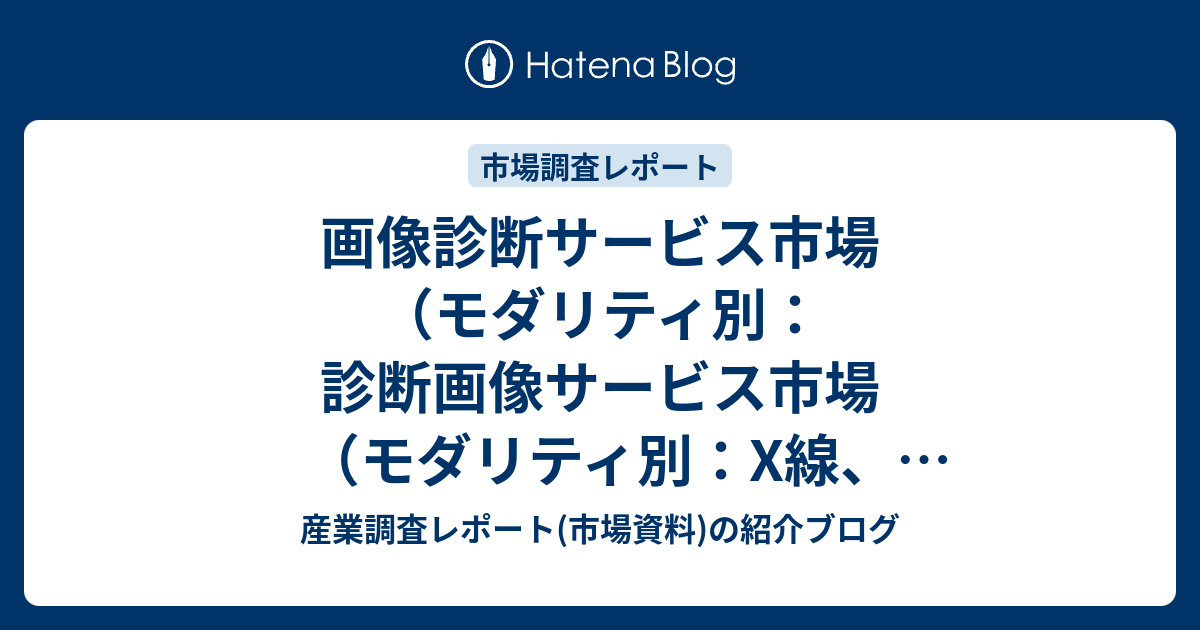 Hatena Blog

市場調査レポート

画像診断サービス市場（モダリティ別：診断画像サービス市場（モダリティ別：X線、…

産業調査レポート(市場資料)の紹介ブログ